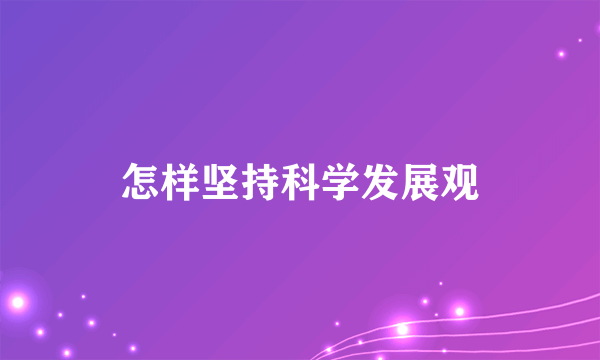 怎样坚持科学发展观